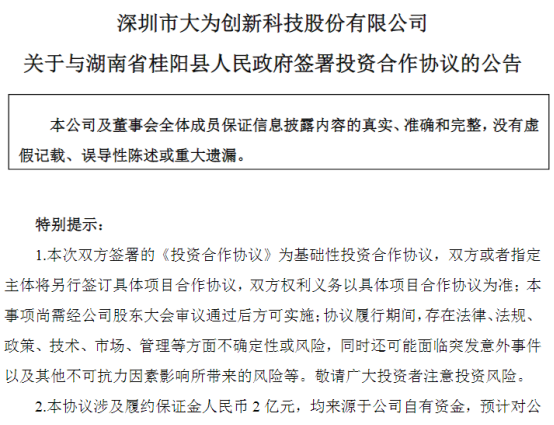 深圳市大为创新科技股份有限公司
关于与湖南省桂阳县人民政府签署投资合作协议的公告

本公司及董事会全体成员保证信息披露内容的真实、准确和完整，没有虚假记载、误导性陈述或重大遗漏。

特别提示：

1.本次双方签署的《投资合作协议》为基础性投资合作协议，双方或者指定主体将另行签订具体项目合作协议，双方权利义务以具体项目合作协议为准；本事项尚需经公司股东大会审议通过后方可实施；协议履行期间，存在法律、法规、政策、技术、市场、管理等方面不确定性或风险，同时还可能面临突发意外事件以及其他不可抗力因素影响所带来的风险等。敬请广大投资者注意投资风险。

2.本协议涉及履约保证金人民币 2 亿元，均来源于公司自有资金，预计对公